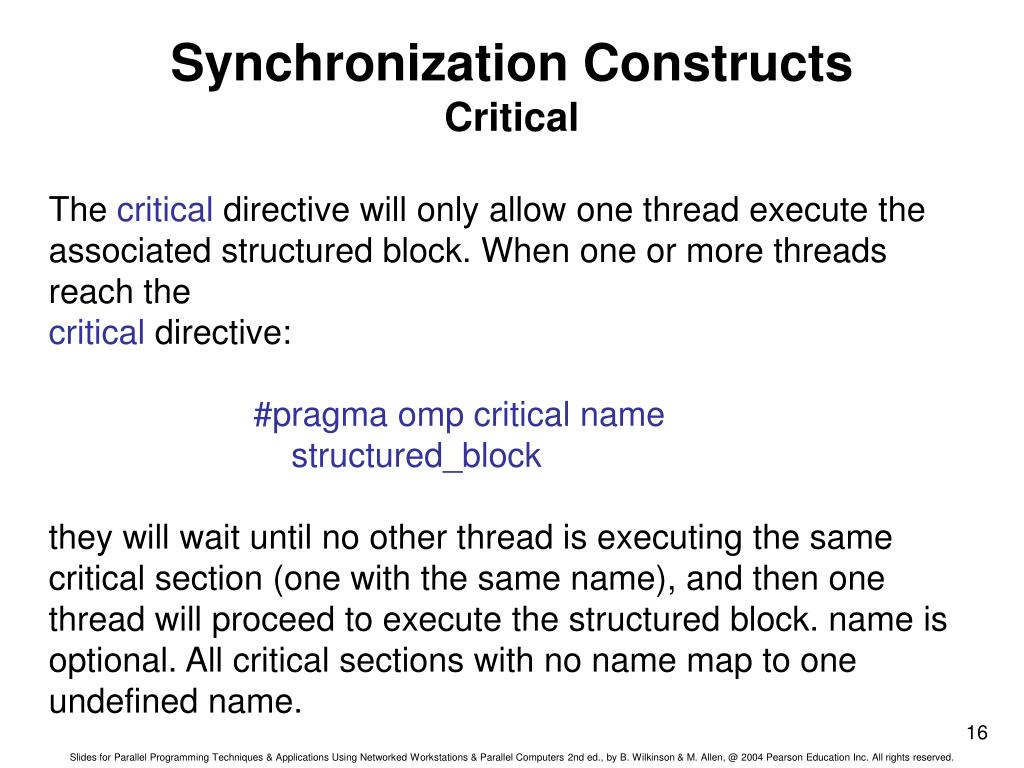 Synchronization Constructs
Critical

The critical directive will only allow one thread execute the associated structured block. When one or more threads reach the
critical directive:

#pragma omp critical name
structured_block

they will wait until no other thread is executing the same critical section (one with the same name), and then one thread will proceed to execute the structured block. name is optional. All critical sections with no name map to one undefined name.

16

Slides for Parallel Programming Techniques & Applications Using Networked Workstations & Parallel Computers 2nd ed., by B. Wilkinson & M. Allen, @ 2004 Pearson Education Inc. All rights reserved.